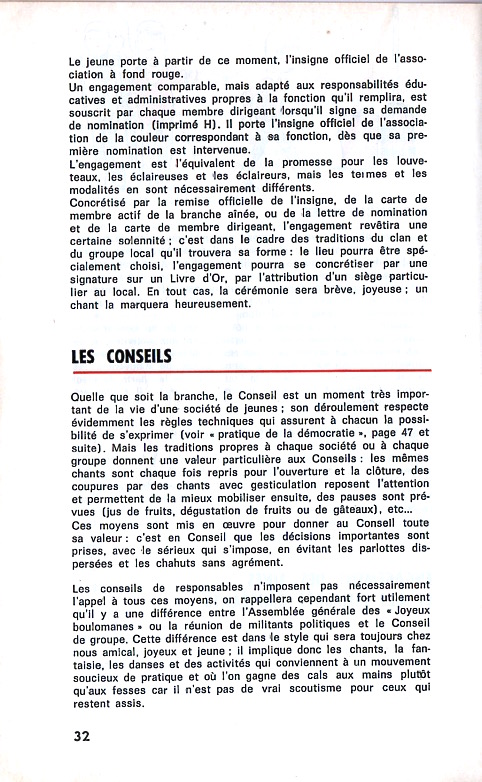 Le jeune porte à partir de ce moment, l'insigne officiel de l'association à fond rouge.
Un engagement comparable, mais adapté aux responsabilités éducatives et administratives propres à la fonction qu'il remplira, est souscrit par chaque membre dirigeant lorsqu'il signe sa demande de nomination (imprimé H). Il porte l'insigne officiel de l'association de la couleur correspondant à sa fonction, dès que sa première nomination est intervenue.
L'engagement est l'équivalent de la promesse pour les louveteaux, les éclaireuses et les éclaireurs, mais les termes et les modalités en sont nécessairement différents.
Concrétisé par la remise officielle de l'insigne, de la carte de membre actif de la branche aînée, ou de la lettre de nomination et de la carte de membre dirigeant, l'engagement revêtira une certaine solennité ; c'est dans le cadre des traditions du clan et du groupe local qu'il trouvera sa forme : le lieu pourra être spécialement choisi, l'engagement pourra se concrétiser par une signature sur un Livre d'Or, par l'attribution d'un siège particulier au local. En tout cas, la cérémonie sera brève, joyeuse ; un chant la marquera heureusement.

LES CONSEILS

Quelle que soit la branche, le Conseil est un moment très important de la vie d'une société de jeunes ; son déroulement respecte évidemment les règles techniques qui assurent à chacun la possibilité de s'exprimer (voir « pratique de la démocratie », page 47 et suite). Mais les traditions propres à chaque société ou à chaque groupe donnent une valeur particulière aux Conseils : les mêmes chants sont chaque fois repris pour l'ouverture et la clôture, des coupures par des chants avec gesticulation reposent l'attention et permettent de la mieux mobiliser ensuite, des pauses sont prévues (jus de fruits, dégustation de fruits ou de gâteaux), etc...
Ces moyens sont mis en œuvre pour donner au Conseil toute sa valeur : c'est en Conseil que les décisions importantes sont prises, avec le sérieux qui s'impose, en évitant les parlottes dispersées et les chahuts sans agrément.

Les conseils de responsables n'imposent pas nécessairement l'appel à tous ces moyens, on rappellera cependant fort utilement qu'il y a une différence entre l'Assemblée générale des « Joyeux boulomanes » ou la réunion de militants politiques et le Conseil de groupe. Cette différence est dans le style qui sera toujours chez nous amical, joyeux et jeune ; il implique donc les chants, la fantaisie, les danses et des activités qui conviennent à un mouvement soucieux de pratique et où l'on gagne des cals aux mains plutôt qu'aux fesses car il n'est pas de vrai scoutisme pour ceux qui restent assis.

32